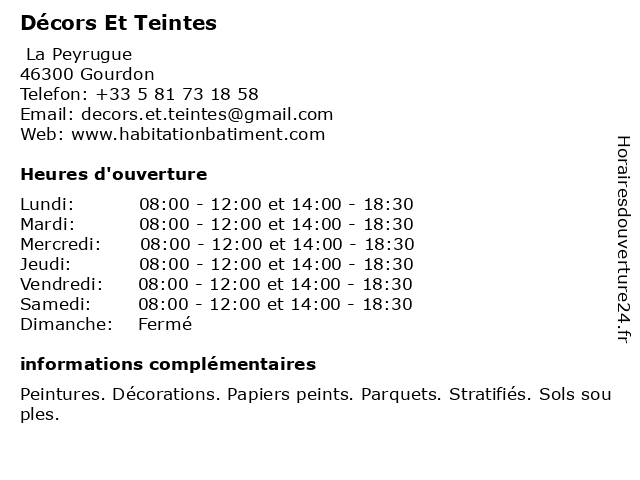 Décors Et Teintes

La Peyrugue
46300 Gourdon
Telefon: +33 5 81 73 18 58
Email: decors.et.teintes@gmail.com
Web: www.habitationbatiment.com

Heures d'ouverture

| | |
|---|---|
| Lundi: | 08:00 - 12:00 et 14:00 - 18:30 |
| Mardi: | 08:00 - 12:00 et 14:00 - 18:30 |
| Mercredi: | 08:00 - 12:00 et 14:00 - 18:30 |
| Jeudi: | 08:00 - 12:00 et 14:00 - 18:30 |
| Vendredi: | 08:00 - 12:00 et 14:00 - 18:30 |
| Samedi: | 08:00 - 12:00 et 14:00 - 18:30 |
| Dimanche: | Fermé |

informations complémentaires

Peintures. Décorations. Papiers peints. Parquets. Stratifiés. Sols souples.

Horairesdouverture24.fr